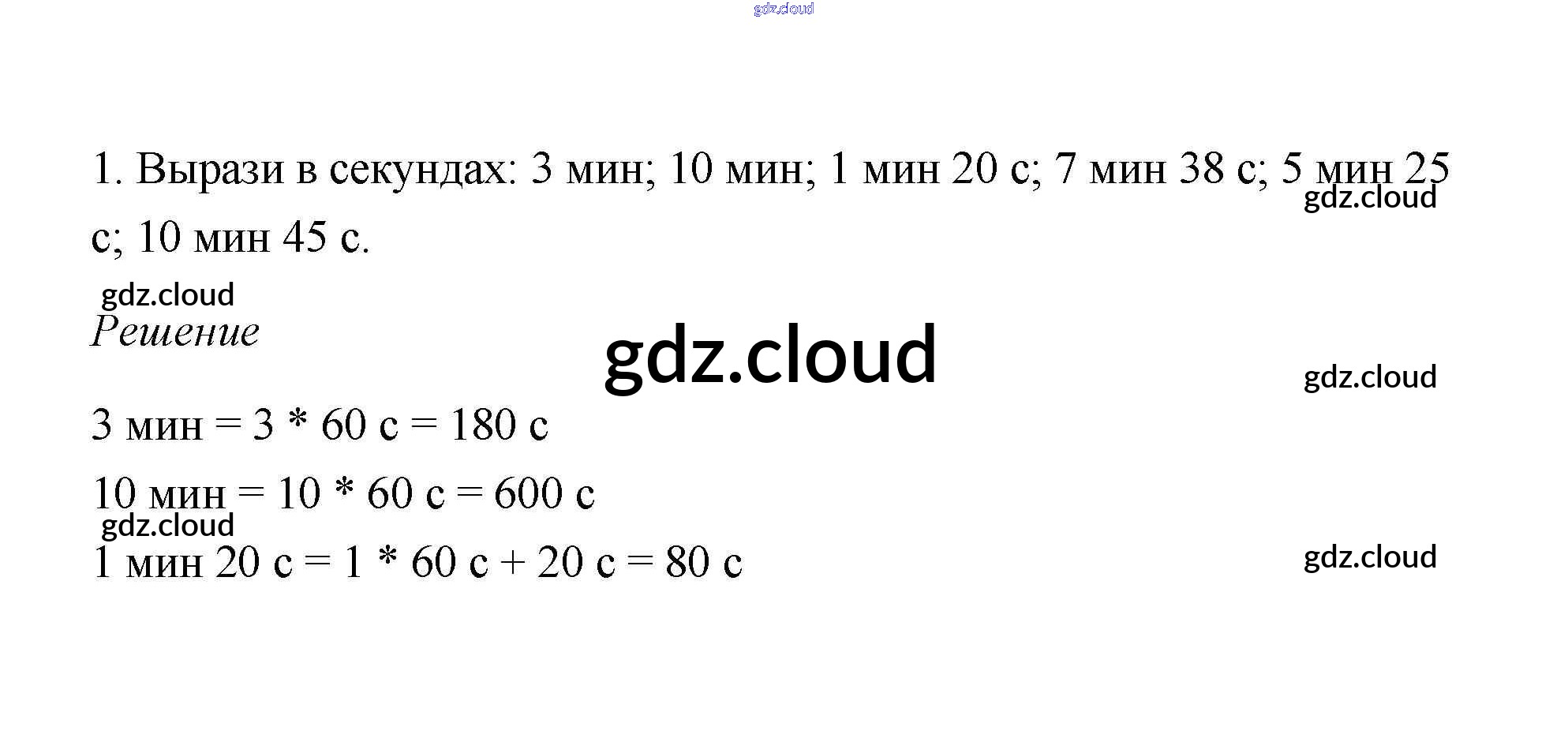 1. Вырази в секундах: 3 мин; 10 мин; 1 мин 20 с; 7 мин 38 с; 5 мин 25 с; 10 мин 45 с.

Решение

3 мин = 3 * 60 с = 180 с

10 мин = 10 * 60 с = 600 с

1 мин 20 с = 1 * 60 с + 20 с = 80 с

gdz.cloud